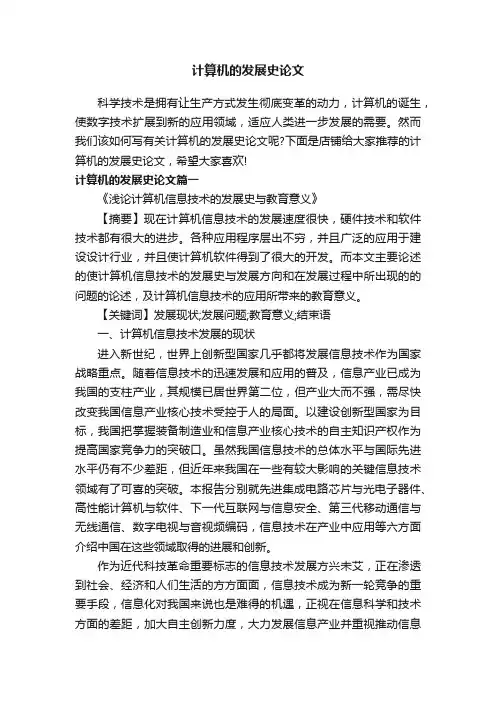 计算机的发展史论文

科学技术是拥有让生产方式发生彻底变革的动力，计算机的诞生，使数字技术扩展到新的应用领域，适应人类进一步发展的需要。然而我们该如何写有关计算机的发展史论文呢?下面是店铺给大家推荐的计算机的发展史论文，希望大家喜欢!

计算机的发展史论文篇一

《浅论计算机信息技术的发展史与教育意义》

【摘要】现在计算机信息技术的发展速度很快，硬件技术和软件技术都有很大的进步。各种应用程序层出不穷，并且广泛的应用于建设设计行业，并且使计算机软件得到了很大的开发。而本文主要论述的使计算机信息技术的发展史与发展方向和在发展过程中所出现的的问题的论述，及计算机信息技术的应用所带来的教育意义。

【关键词】发展现状;发展问题;教育意义;结束语

一、计算机信息技术发展的现状

进入新世纪，世界上创新型国家几乎都将发展信息技术作为国家战略重点。随着信息技术的迅速发展和应用的普及，信息产业已成为我国的支柱产业，其规模已居世界第二位，但产业大而不强，需尽快改变我国信息产业核心技术受控于人的局面。以建设创新型国家为目标，我国把掌握装备制造业和信息产业核心技术的自主知识产权作为提高国家竞争力的突破口。虽然我国信息技术的总体水平与国际先进水平仍有不少差距，但近年来我国在一些有较大影响的关键信息技术领域有了可喜的突破。本报告分别就先进集成电路芯片与光电子器件、高性能计算机与软件、下一代互联网与信息安全、第三代移动通信与无线通信、数字电视与音视频编码，信息技术在产业中应用等六方面介绍中国在这些领域取得的进展和创新。

作为近代科技革命重要标志的信息技术发展方兴未艾，正在渗透到社会、经济和人们生活的方方面面，信息技术成为新一轮竞争的重要手段，信息化对我国来说也是难得的机遇，正视在信息科学和技术方面的差距，加大自主创新力度，大力发展信息产业并重视推动信息